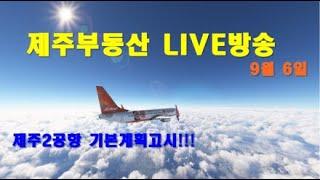 제주부동산 LIVE방송

9월 6일

제주2공항 기본계획고시!!!